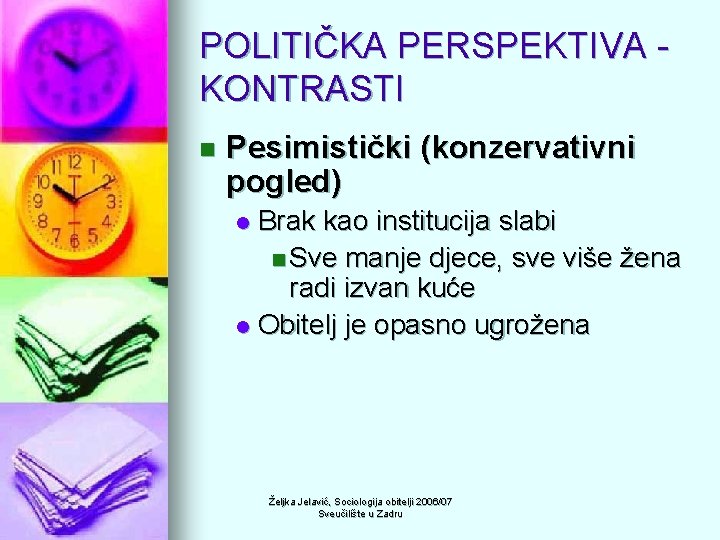 POLITIČKA PERSPEKTIVA - KONTRASTI

Pesimistički (konzervativni pogled)

Brak kao institucija slabi

Sve manje djece, sve više žena radi izvan kuće

Obitelj je opasno ugrožena

Željka Jelavić, Sociologija obitelji 2006/07
Sveučilište u Zadru